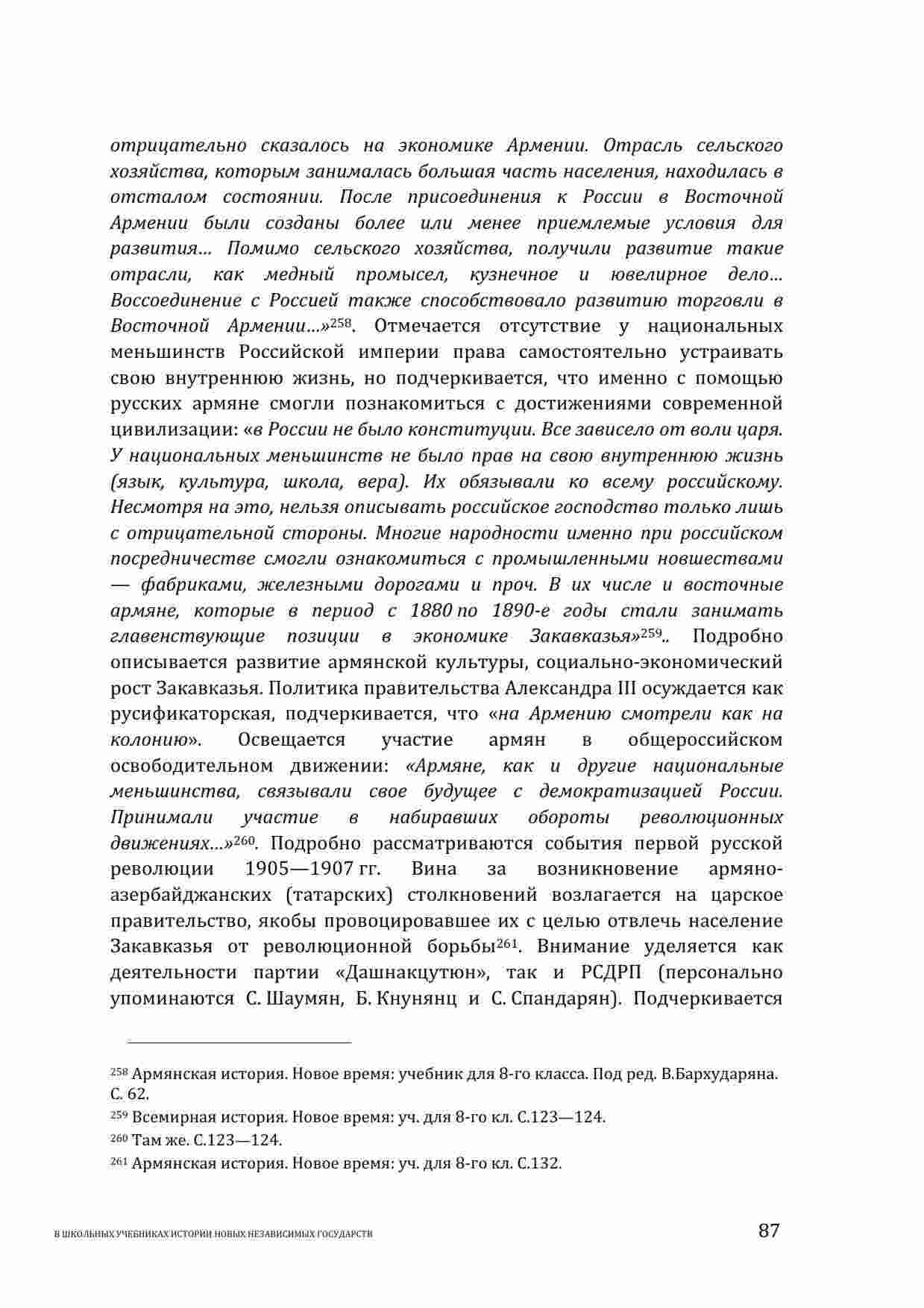 отрицательно сказалось на экономике Армении. Отрасль сельского хозяйства, которым занималась большая часть населения, находилась в отсталом состоянии. После присоединения к России в Восточной Армении были созданы более или менее приемлемые условия для развития... Помимо сельского хозяйства, получили развитие такие отрасли, как медный промысел, кузнечное и ювелирное дело... Воссоединение с Россией также способствовало развитию торговли в Восточной Армении...»$^{258}$. Отмечается отсутствие у национальных меньшинств Российской империи права самостоятельно устраивать свою внутреннюю жизнь, но подчеркивается, что именно с помощью русских армяне смогли познакомиться с достижениями современной цивилизации: «в России не было конституции. Все зависело от воли царя. У национальных меньшинств не было прав на свою внутреннюю жизнь (язык, культура, школа, вера). Их обязывали ко всему российскому. Несмотря на это, нельзя описывать российское господство только лишь с отрицательной стороны. Многие народности именно при российском посредничестве смогли ознакомиться с промышленными новшествами — фабриками, железными дорогами и проч. В их числе и восточные армяне, которые в период с 1880 по 1890-е годы стали занимать главенствующие позиции в экономике Закавказья»$^{259}$.. Подробно описывается развитие армянской культуры, социально-экономический рост Закавказья. Политика правительства Александра III осуждается как русификаторская, подчеркивается, что «на Армению смотрели как на колонию». Освещается участие армян в общероссийском освободительном движении: «Армяне, как и другие национальные меньшинства, связывали свое будущее с демократизацией России. Принимали участие в набиравших обороты революционных движениях...»$^{260}$. Подробно рассматриваются события первой русской революции 1905—1907 гг. Вина за возникновение армяно-азербайджанских (татарских) столкновений возлагается на царское правительство, якобы провоцировавшее их с целью отвлечь население Закавказья от революционной борьбы$^{261}$. Внимание уделяется как деятельности партии «Дашнакцутюн», так и РСДРП (персонально упоминаются С. Шаумян, Б. Кнунянц и С. Спандарян). Подчеркивается

$^{258}$ Армянская история. Новое время: учебник для 8-го класса. Под ред. В.Бархударяна. С. 62.
$^{259}$ Всемирная история. Новое время: уч. для 8-го кл. С.123—124.
$^{260}$ Там же. С.123—124.
$^{261}$ Армянская история. Новое время: уч. для 8-го кл. С.132.

В ШКОЛЬНЫХ УЧЕБНИКАХ ИСТОРИИ НОВЫХ НЕЗАВИСИМЫХ ГОСУДАРСТВ 87